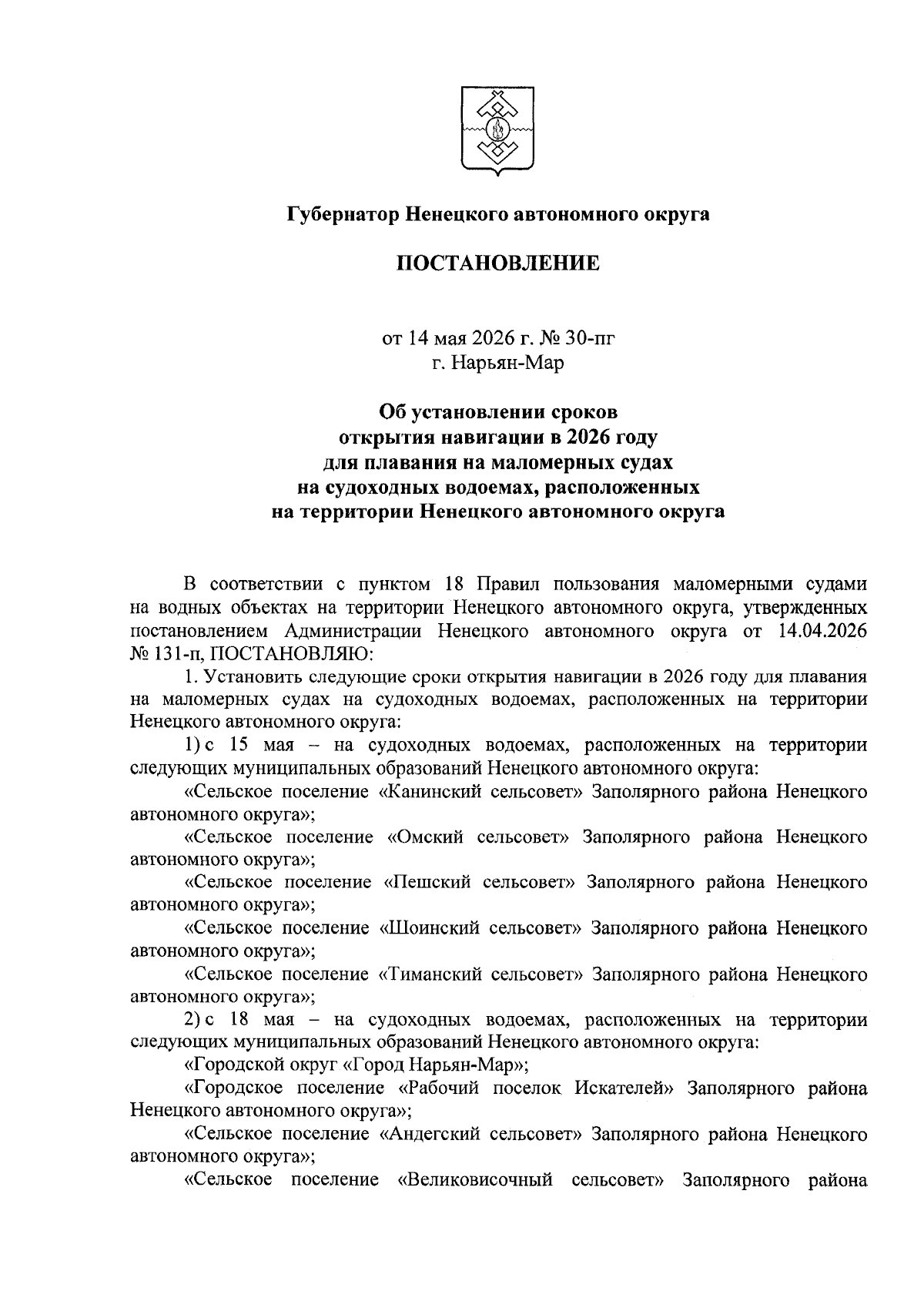 Губернатор Ненецкого автономного округа

ПОСТАНОВЛЕНИЕ

от 14 мая 2026 г. № 30-пг
г. Нарьян-Мар

Об установлении сроков открытия навигации в 2026 году для плавания на маломерных судах на судоходных водоемах, расположенных на территории Ненецкого автономного округа

В соответствии с пунктом 18 Правил пользования маломерными судами на водных объектах на территории Ненецкого автономного округа, утвержденных постановлением Администрации Ненецкого автономного округа от 14.04.2026 № 131-п, ПОСТАНОВЛЯЮ:

1. Установить следующие сроки открытия навигации в 2026 году для плавания на маломерных судах на судоходных водоемах, расположенных на территории Ненецкого автономного округа:

1) с 15 мая – на судоходных водоемах, расположенных на территории следующих муниципальных образований Ненецкого автономного округа:

«Сельское поселение «Канинский сельсовет» Заполярного района Ненецкого автономного округа»;

«Сельское поселение «Омский сельсовет» Заполярного района Ненецкого автономного округа»;

«Сельское поселение «Пешский сельсовет» Заполярного района Ненецкого автономного округа»;

«Сельское поселение «Шоинский сельсовет» Заполярного района Ненецкого автономного округа»;

«Сельское поселение «Тиманский сельсовет» Заполярного района Ненецкого автономного округа»;

2) с 18 мая – на судоходных водоемах, расположенных на территории следующих муниципальных образований Ненецкого автономного округа:

«Городской округ «Город Нарьян-Мар»;

«Городское поселение «Рабочий поселок Искателей» Заполярного района Ненецкого автономного округа»;

«Сельское поселение «Андегский сельсовет» Заполярного района Ненецкого автономного округа»;

«Сельское поселение «Великовисочный сельсовет» Заполярного района